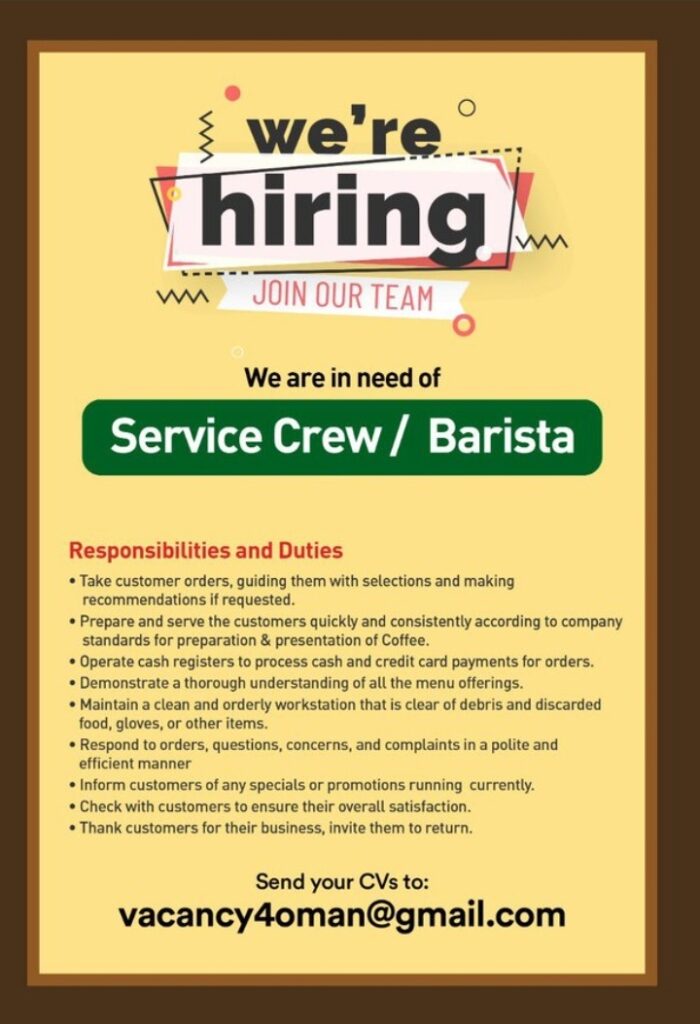 we're
hiring.
JOIN OUR TEAM

We are in need of

Service Crew / Barista

Responsibilities and Duties

• Take customer orders, guiding them with selections and making recommendations if requested.
• Prepare and serve the customers quickly and consistently according to company standards for preparation & presentation of Coffee.
• Operate cash registers to process cash and credit card payments for orders.
• Demonstrate a thorough understanding of all the menu offerings.
• Maintain a clean and orderly workstation that is clear of debris and discarded food, gloves, or other items.
• Respond to orders, questions, concerns, and complaints in a polite and efficient manner
• Inform customers of any specials or promotions running currently.
• Check with customers to ensure their overall satisfaction.
• Thank customers for their business, invite them to return.

Send your CVs to:
vacancy4oman@gmail.com